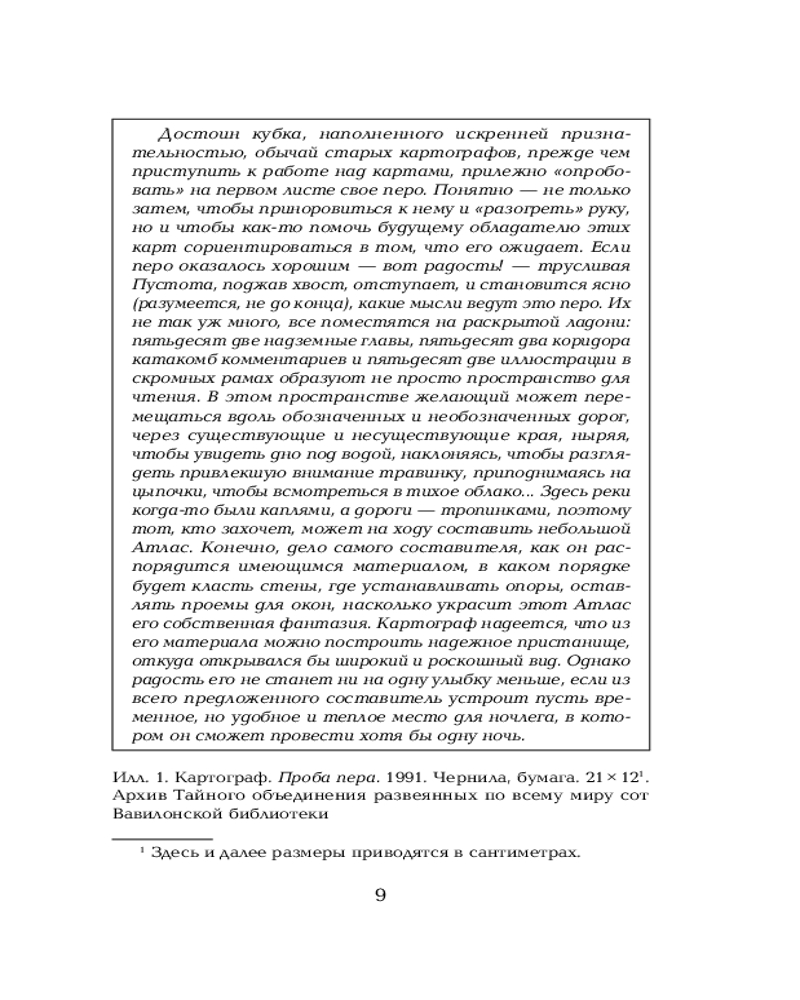 Достоин кубка, наполненного искренней признательностью, обычай старых картографов, прежде чем приступить к работе над картами, прилежно «опробовать» на первом листе свое перо. Понятно — не только затем, чтобы приноровиться к нему и «разогреть» руку, но и чтобы как-то помочь будущему обладателю этих карт сориентироваться в том, что его ожидает. Если перо оказалось хорошим — вот радость! — трусливая Пустота, поджав хвост, отступает, и становится ясно (разумеется, не до конца), какие мысли ведут это перо. Их не так уж много, все поместятся на раскрытой ладони: пятьдесят две надземные главы, пятьдесят два коридора катакомб комментариев и пятьдесят две иллюстрации в скромных рамах образуют не просто пространство для чтения. В этом пространстве желающий может перемещаться вдоль обозначенных и необозначенных дорог, через существующие и несуществующие края, ныряя, чтобы увидеть дно под водой, наклоняясь, чтобы разглядеть привлекшую внимание травинку, приподнимаясь на цыпочки, чтобы всмотреться в тихое облако... Здесь реки когда-то были каплями, а дороги — тропинками, поэтому тот, кто захочет, может на ходу составить небольшой Атлас. Конечно, дело самого составителя, как он распорядится имеющимся материалом, в каком порядке будет класть стены, где устанавливать опоры, оставлять проемы для окон, насколько украсит этот Атлас его собственная фантазия. Картограф надеется, что из его материала можно построить надежное пристанище, откуда открывался бы широкий и роскошный вид. Однако радость его не станет ни на одну улыбку меньше, если из всего предложенного составитель устроит пусть временное, но удобное и теплое место для ночлега, в котором он сможет провести хотя бы одну ночь.

Илл. 1. Картограф. Проба пера. 1991. Чернила, бумага. $21 \times 12^1$. Архив Тайного объединения развеянных по всему миру сот Вавилонской библиотеки

$^1$ Здесь и далее размеры приводятся в сантиметрах.

9